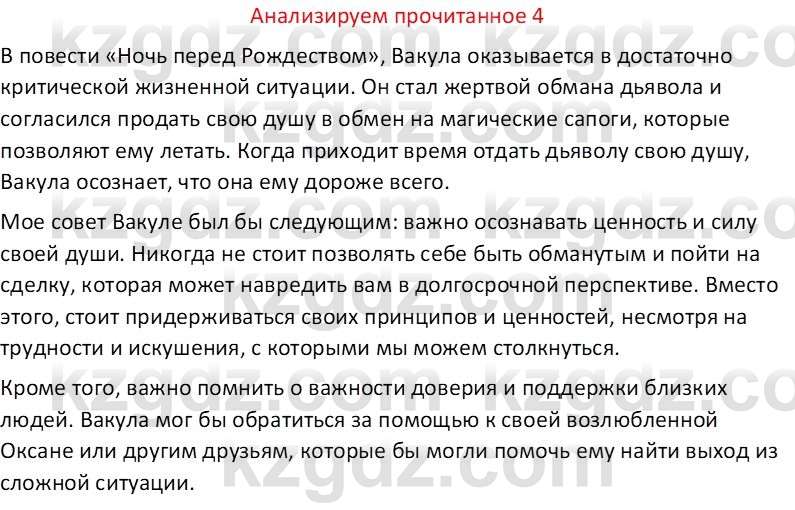 Анализируем прочитанное 4

В повести «Ночь перед Рождеством», Вакула оказывается в достаточно критической жизненной ситуации. Он стал жертвой обмана дьявола и согласился продать свою душу в обмен на магические сапоги, которые позволяют ему летать. Когда приходит время отдать дьяволу свою душу, Вакула осознает, что она ему дороже всего.

Мое совет Вакуле был бы следующим: важно осознавать ценность и силу своей души. Никогда не стоит позволять себе быть обманутым и пойти на сделку, которая может навредить вам в долгосрочной перспективе. Вместо этого, стоит придерживаться своих принципов и ценностей, несмотря на трудности и искушения, с которыми мы можем столкнуться.

Кроме того, важно помнить о важности доверия и поддержки близких людей. Вакула мог бы обратиться за помощью к своей возлюбленной Оксане или другим друзьям, которые бы могли помочь ему найти выход из сложной ситуации.

kzgdz.com kzgdz.com kzgdz.com kzgdz.com kzgdz.com kzgdz.com kzgdz.com kzgdz.com